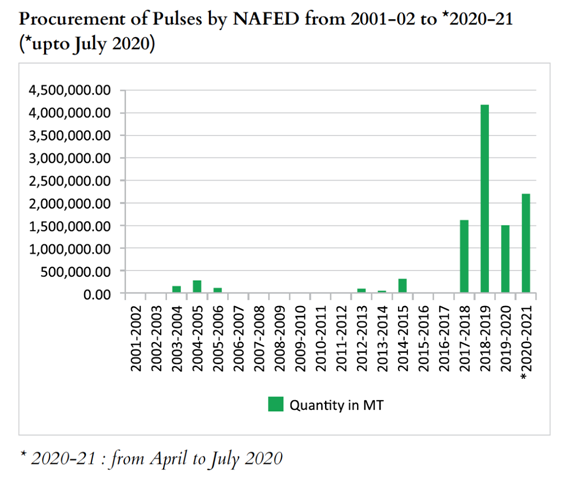 Procurement of Pulses by NAFED from 2001-02 to *2020-21 (*upto July 2020)

4,500,000.00
4,000,000.00
3,500,000.00
3,000,000.00
2,500,000.00
2,000,000.00
1,500,000.00
1,000,000.00
500,000.00
0.00

2001-2002
2002-2003
2003-2004
2004-2005
2005-2006
2006-2007
2007-2008
2008-2009
2009-2010
2010-2011
2011-2012
2012-2013
2013-2014
2014-2015
2015-2016
2016-2017
2017-2018
2018-2019
2019-2020
*2020-2021

Quantity in MT

* 2020-21 : from April to July 2020